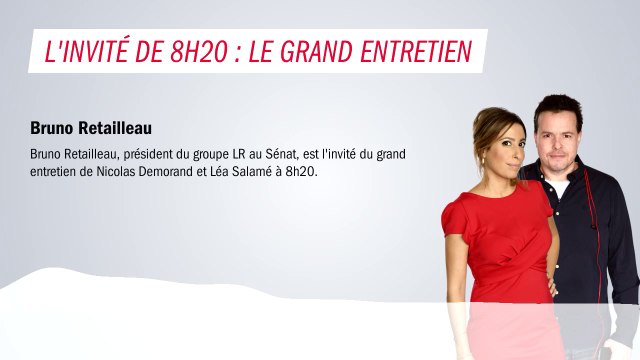 L'INVITÉ DE 8H20 : LE GRAND ENTRETIEN

Bruno Retailleau

Bruno Retailleau, président du groupe LR au Sénat, est l'invité du grand entretien de Nicolas Demorand et Léa Salamé à 8h20.